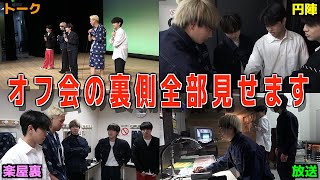 トーク

円陣

オフ会の裏側全部見せます

楽屋裏

放送